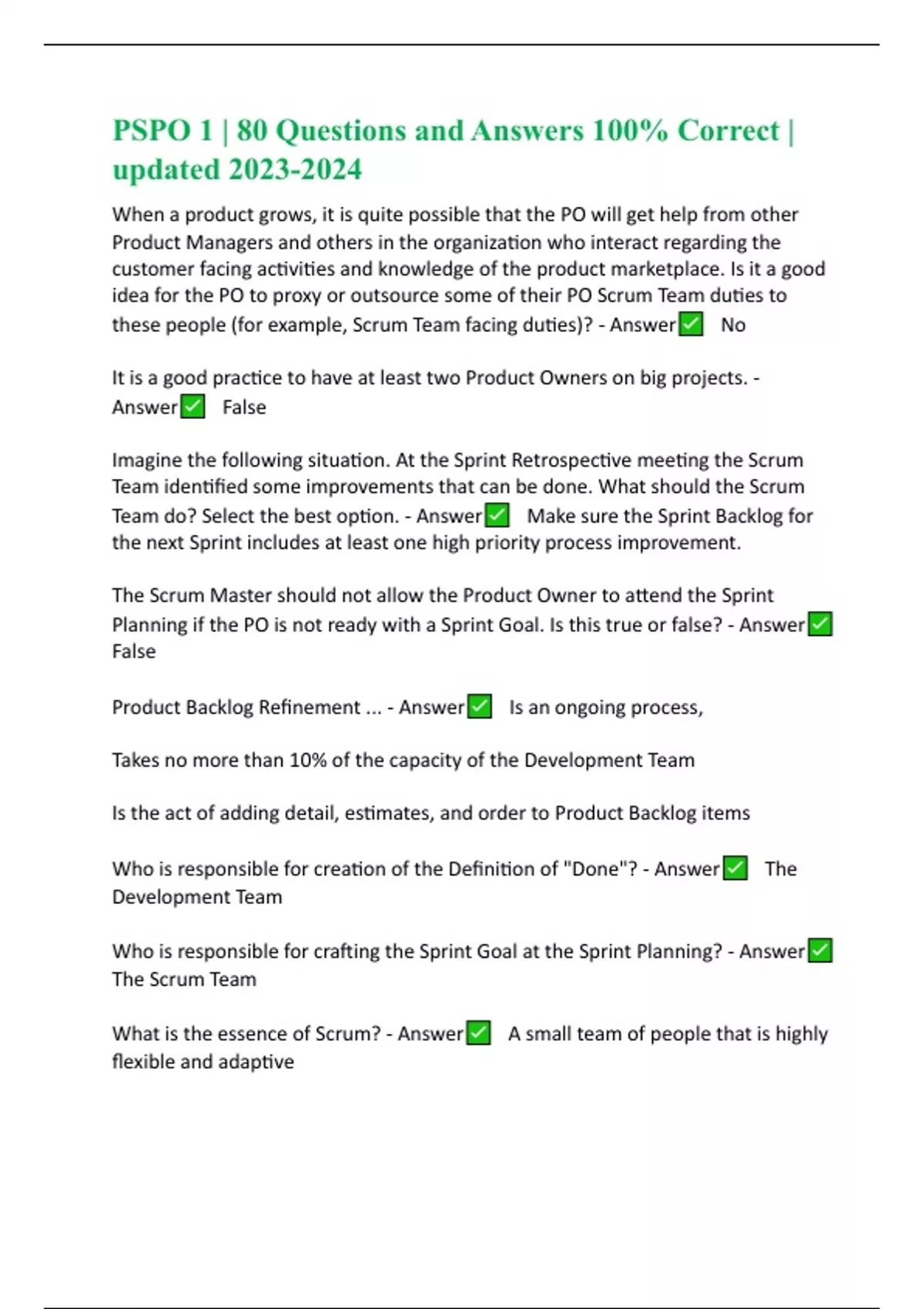 PSPO 1 | 80 Questions and Answers 100% Correct | updated 2023-2024

When a product grows, it is quite possible that the PO will get help from other Product Managers and others in the organization who interact regarding the customer facing activities and knowledge of the product marketplace. Is it a good idea for the PO to proxy or outsource some of their PO Scrum Team duties to these people (for example, Scrum Team facing duties)? - Answer✅ No

It is a good practice to have at least two Product Owners on big projects. - Answer✅ False

Imagine the following situation. At the Sprint Retrospective meeting the Scrum Team identified some improvements that can be done. What should the Scrum Team do? Select the best option. - Answer✅ Make sure the Sprint Backlog for the next Sprint includes at least one high priority process improvement.

The Scrum Master should not allow the Product Owner to attend the Sprint Planning if the PO is not ready with a Sprint Goal. Is this true or false? - Answer✅ False

Product Backlog Refinement ... - Answer✅ Is an ongoing process,

Takes no more than 10% of the capacity of the Development Team

Is the act of adding detail, estimates, and order to Product Backlog items

Who is responsible for creation of the Definition of "Done"? - Answer✅ The Development Team

Who is responsible for crafting the Sprint Goal at the Sprint Planning? - Answer✅ The Scrum Team

What is the essence of Scrum? - Answer✅ A small team of people that is highly flexible and adaptive